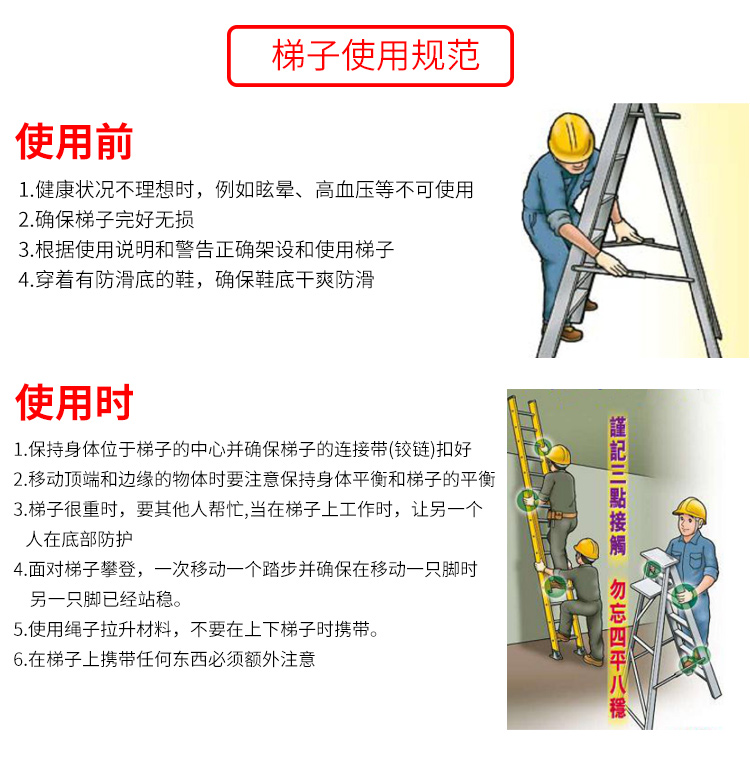 梯子使用规范

使用前

1.健康状况不理想时，例如眩晕、高血压等不可使用
2.确保梯子完好无损
3.根据使用说明和警告正确架设和使用梯子
4.穿着有防滑底的鞋，确保鞋底干爽防滑

使用时

1.保持身体位于梯子的中心并确保梯子的连接带(铰链)扣好
2.移动顶端和边缘的物体时要注意保持身体平衡和梯子的平衡
3.梯子很重时，要其他人帮忙,当在梯子上工作时，让另一个人在底部防护
4.面对梯子攀登，一次移动一个踏步并确保在移动一只脚时另一只脚已经站稳。
5.使用绳子拉升材料，不要在上下梯子时携带。
6.在梯子上携带任何东西必须额外注意

謹記三點接觸

勿忘四平八穩